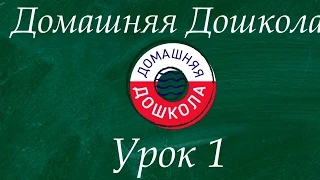 Домашняя Дошкола

ДОМАШНЯЯ
ДОШКОЛА

Урок 1